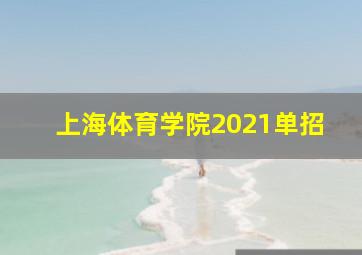 上海体育学院2021单招